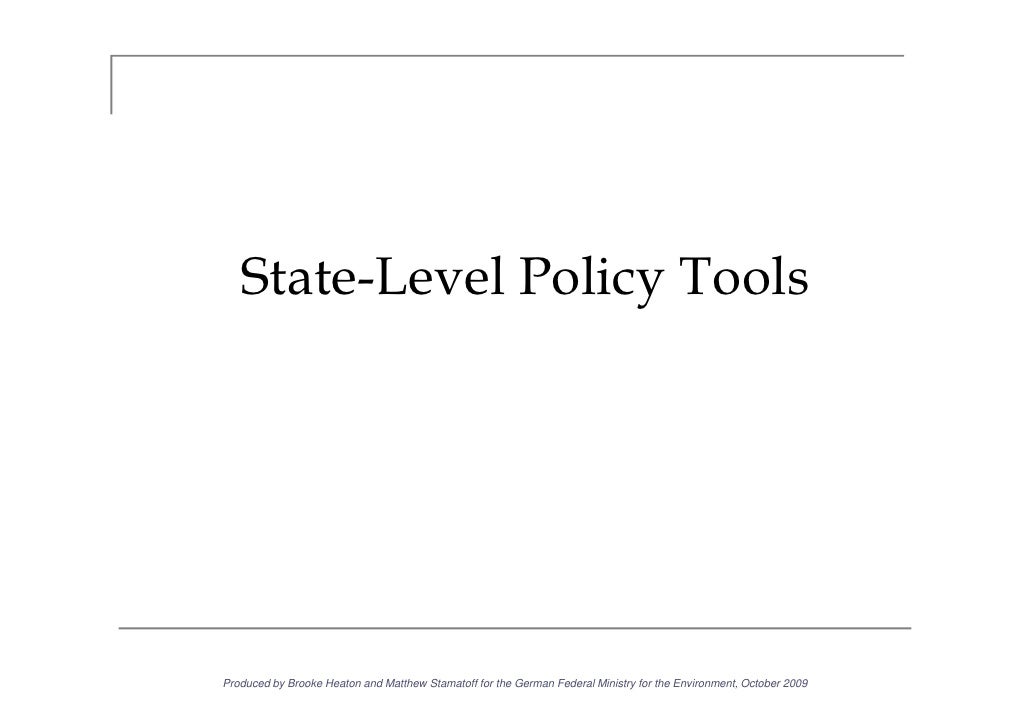 State-Level Policy Tools

Produced by Brooke Heaton and Matthew Stamatoff for the German Federal Ministry for the Environment, October 2009